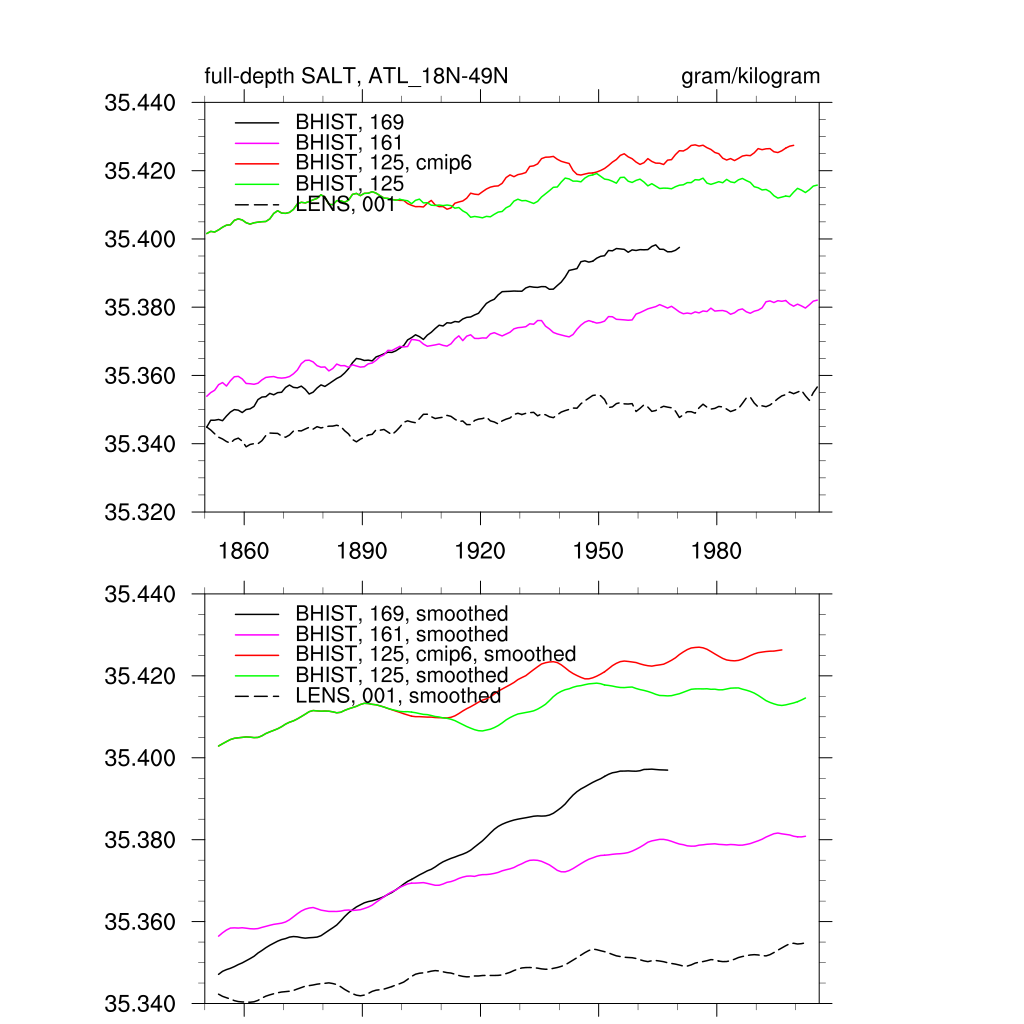 full-depth SALT, ATL_18N-49N

gram/kilogram

35.440
35.420
35.400
35.380
35.360
35.340
35.320

BHIST, 169
BHIST, 161
BHIST, 125, cmip6
BHIST, 125
LENS, 001

1860
1890
1920
1950
1980

35.440
35.420
35.400
35.380
35.360
35.340

BHIST, 169, smoothed
BHIST, 161, smoothed
BHIST, 125, cmip6, smoothed
BHIST, 125, smoothed
LENS, 001, smoothed